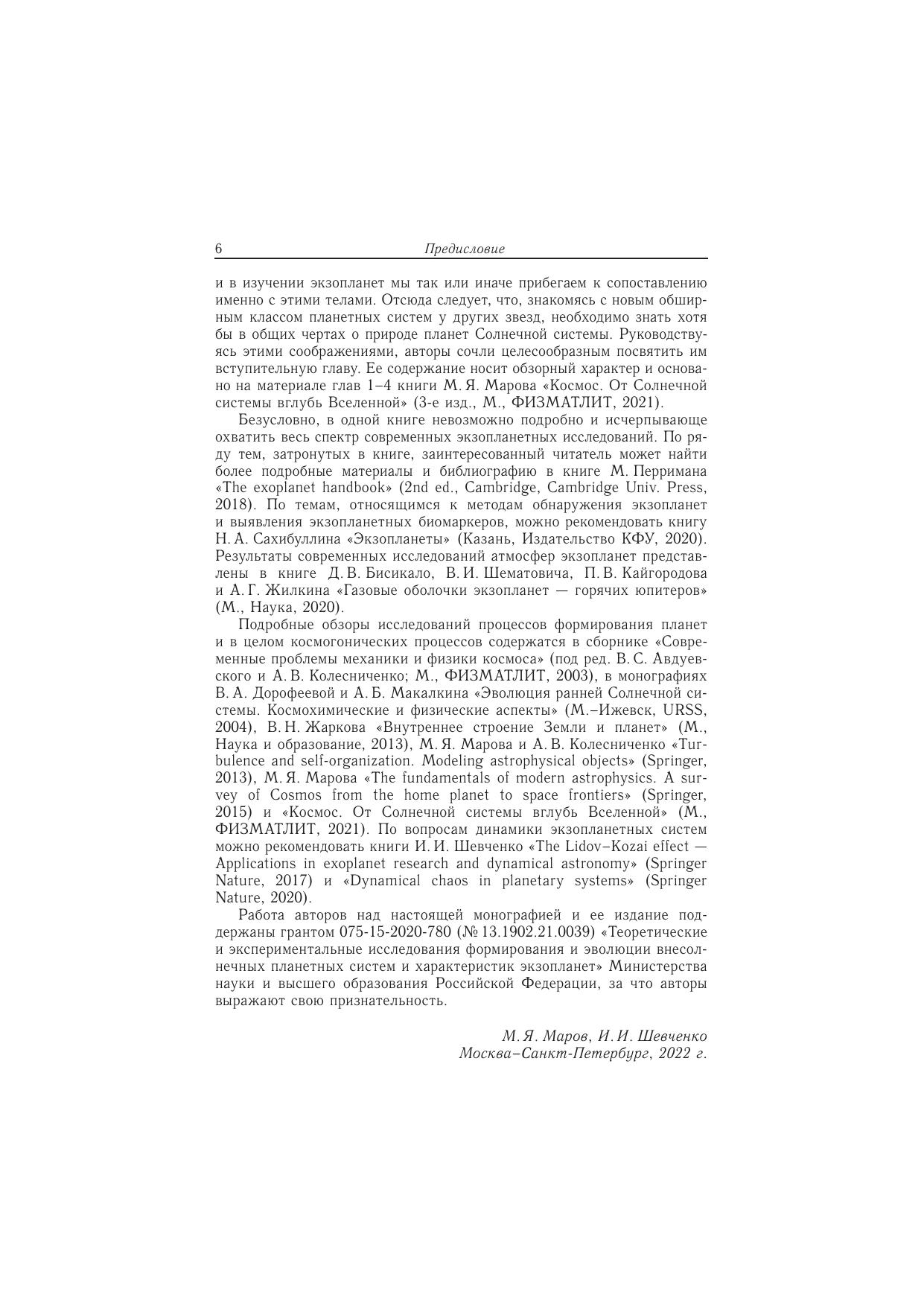 6 Предисловие

и в изучении экзопланет мы так или иначе прибегаем к сопоставлению именно с этими телами. Отсюда следует, что, знакомясь с новым обширным классом планетных систем у других звезд, необходимо знать хотя бы в общих чертах о природе планет Солнечной системы. Руководствуясь этими соображениями, авторы сочли целесообразным посвятить им вступительную главу. Ее содержание носит обзорный характер и основано на материале глав 1–4 книги М. Я. Марова «Космос. От Солнечной системы вглубь Вселенной» (3-е изд., М., ФИЗМАТЛИТ, 2021).

Безусловно, в одной книге невозможно подробно и исчерпывающе охватить весь спектр современных экзопланетных исследований. По ряду тем, затронутых в книге, заинтересованный читатель может найти более подробные материалы и библиографию в книге М. Перримана «The exoplanet handbook» (2nd ed., Cambridge, Cambridge Univ. Press, 2018). По темам, относящимся к методам обнаружения экзопланет и выявления экзопланетных биомаркеров, можно рекомендовать книгу Н. А. Сахибуллина «Экзопланеты» (Казань, Издательство КФУ, 2020). Результаты современных исследований атмосфер экзопланет представлены в книге Д. В. Бисикало, В. И. Шематовича, П. В. Кайгородова и А. Г. Жилкина «Газовые оболочки экзопланет — горячих юпитеров» (М., Наука, 2020).

Подробные обзоры исследований процессов формирования планет и в целом космогонических процессов содержатся в сборнике «Современные проблемы механики и физики космоса» (под ред. В. С. Авдуевского и А. В. Колесниченко; М., ФИЗМАТЛИТ, 2003), в монографиях В. А. Дорофеевой и А. Б. Макалкина «Эволюция ранней Солнечной системы. Космохимические и физические аспекты» (М.–Ижевск, URSS, 2004), В. Н. Жаркова «Внутреннее строение Земли и планет» (М., Наука и образование, 2013), М. Я. Марова и А. В. Колесниченко «Turbulence and self-organization. Modeling astrophysical objects» (Springer, 2013), М. Я. Марова «The fundamentals of modern astrophysics. A survey of Cosmos from the home planet to space frontiers» (Springer, 2015) и «Космос. От Солнечной системы вглубь Вселенной» (М., ФИЗМАТЛИТ, 2021). По вопросам динамики экзопланетных систем можно рекомендовать книги И. И. Шевченко «The Lidov–Kozai effect — Applications in exoplanet research and dynamical astronomy» (Springer Nature, 2017) и «Dynamical chaos in planetary systems» (Springer Nature, 2020).

Работа авторов над настоящей монографией и ее издание поддержаны грантом 075-15-2020-780 (№ 13.1902.21.0039) «Теоретические и экспериментальные исследования формирования и эволюции внесолнечных планетных систем и характеристик экзопланет» Министерства науки и высшего образования Российской Федерации, за что авторы выражают свою признательность.

М. Я. Маров, И. И. Шевченко
Москва–Санкт-Петербург, 2022 г.